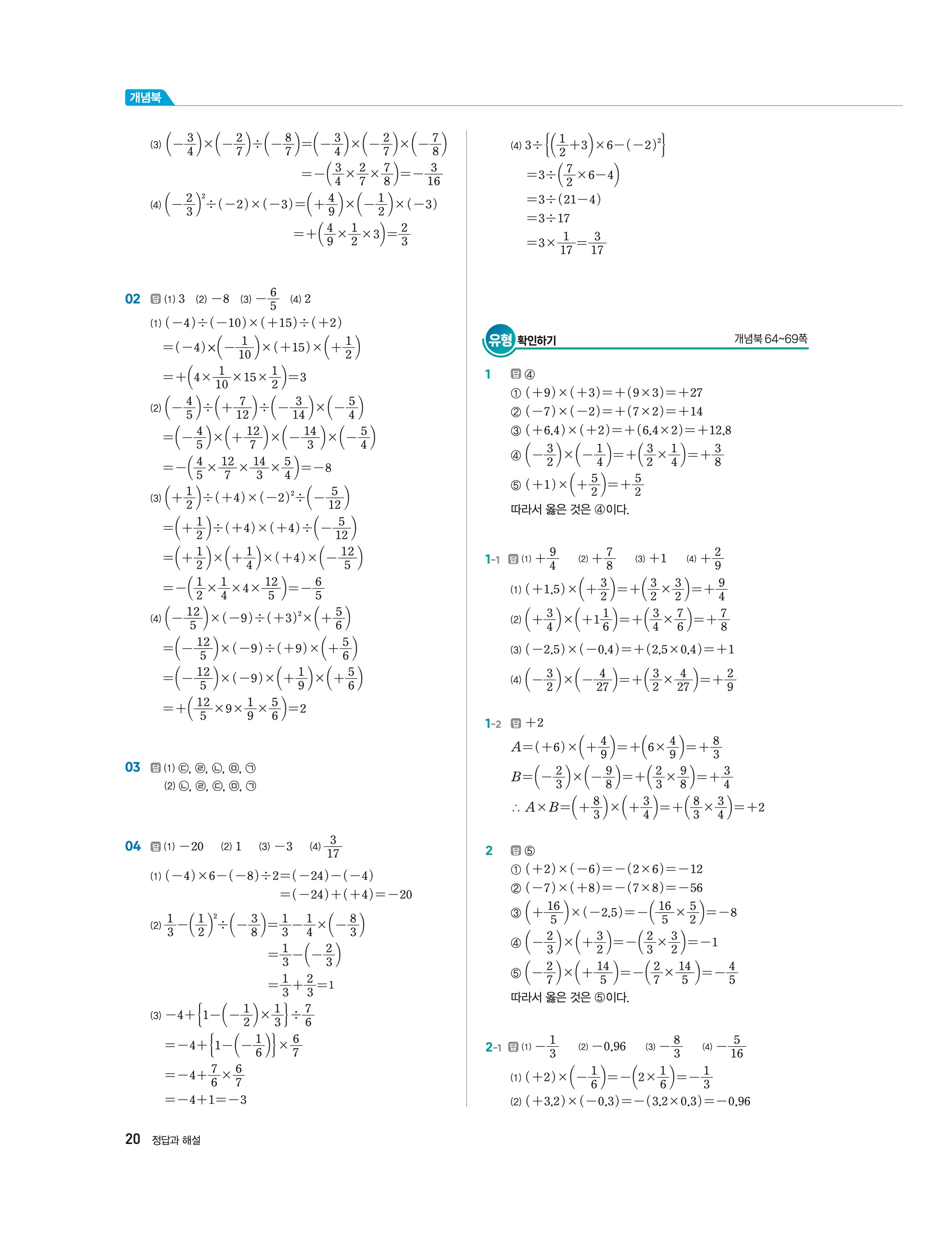 개념북

(3) $\left(-\frac{3}{4}\right)\times\left(-\frac{2}{7}\right)\div\left(-\frac{8}{7}\right)=\left(-\frac{3}{4}\right)\times\left(-\frac{2}{7}\right)\times\left(-\frac{7}{8}\right)$
$=-\left(\frac{3}{4}\times\frac{2}{7}\times\frac{7}{8}\right)=-\frac{3}{16}$

(4) $\left(-\frac{2}{3}\right)^2\div(-2)\times(-3)=\left(+\frac{4}{9}\right)\times\left(-\frac{1}{2}\right)\times(-3)$
$=+\left(\frac{4}{9}\times\frac{1}{2}\times3\right)=\frac{2}{3}$

02 답 (1) 3 (2) $-8$ (3) $-\frac{6}{5}$ (4) 2

(1) $(-4)\div(-10)\times(+15)\div(+2)$
$=(-4)\times\left(-\frac{1}{10}\right)\times(+15)\times\left(+\frac{1}{2}\right)$
$=+\left(4\times\frac{1}{10}\times15\times\frac{1}{2}\right)=3$

(2) $\left(-\frac{4}{5}\right)\div\left(+\frac{7}{12}\right)\div\left(-\frac{3}{14}\right)\times\left(-\frac{5}{4}\right)$
$=\left(-\frac{4}{5}\right)\times\left(+\frac{12}{7}\right)\times\left(-\frac{14}{3}\right)\times\left(-\frac{5}{4}\right)$
$=-\left(\frac{4}{5}\times\frac{12}{7}\times\frac{14}{3}\times\frac{5}{4}\right)=-8$

(3) $\left(+\frac{1}{2}\right)\div(+4)\times(-2)^2\div\left(-\frac{5}{12}\right)$
$=\left(+\frac{1}{2}\right)\div(+4)\times(+4)\div\left(-\frac{5}{12}\right)$
$=\left(+\frac{1}{2}\right)\times\left(+\frac{1}{4}\right)\times(+4)\times\left(-\frac{12}{5}\right)$
$=-\left(\frac{1}{2}\times\frac{1}{4}\times4\times\frac{12}{5}\right)=-\frac{6}{5}$

(4) $\left(-\frac{12}{5}\right)\times(-9)\div(+3)^2\times\left(+\frac{5}{6}\right)$
$=\left(-\frac{12}{5}\right)\times(-9)\div(+9)\times\left(+\frac{5}{6}\right)$
$=\left(-\frac{12}{5}\right)\times(-9)\times\left(+\frac{1}{9}\right)\times\left(+\frac{5}{6}\right)$
$=+\left(\frac{12}{5}\times9\times\frac{1}{9}\times\frac{5}{6}\right)=2$

03 답 (1) ㉢, ㉣, ㉡, ㉤, ㉠
(2) ㉡, ㉣, ㉢, ㉤, ㉠

04 답 (1) $-20$ (2) 1 (3) $-3$ (4) $\frac{3}{17}$

(1) $(-4)\times6-(-8)\div2=(-24)-(-4)$
$=(-24)+(+4)=-20$

(2) $\frac{1}{3}-\left(\frac{1}{2}\right)^2\div\left(-\frac{3}{8}\right)=\frac{1}{3}-\frac{1}{4}\times\left(-\frac{8}{3}\right)$
$=\frac{1}{3}-\left(-\frac{2}{3}\right)$
$=\frac{1}{3}+\frac{2}{3}=1$

(3) $-4+\left\{1-\left(-\frac{1}{2}\right)\times\frac{1}{3}\right\}\div\frac{7}{6}$
$=-4+\left\{1-\left(-\frac{1}{6}\right)\right\}\times\frac{6}{7}$
$=-4+\frac{7}{6}\times\frac{6}{7}$
$=-4+1=-3$

(4) $3\div\left\{\left(\frac{1}{2}+3\right)\times6-(-2)^2\right\}$
$=3\div\left(\frac{7}{2}\times6-4\right)$
$=3\div(21-4)$
$=3\div17$
$=3\times\frac{1}{17}=\frac{3}{17}$

유형 확인하기 개념북 64~69쪽

1 답 ④
① $(+9)\times(+3)=+(9\times3)=+27$
② $(-7)\times(-2)=+(7\times2)=+14$
③ $(+6.4)\times(+2)=+(6.4\times2)=+12.8$
④ $\left(-\frac{3}{2}\right)\times\left(-\frac{1}{4}\right)=+\left(\frac{3}{2}\times\frac{1}{4}\right)=+\frac{3}{8}$
⑤ $(+1)\times\left(+\frac{5}{2}\right)=+\frac{5}{2}$
따라서 옳은 것은 ④이다.

1-1 답 (1) $+\frac{9}{4}$ (2) $+\frac{7}{8}$ (3) $+1$ (4) $+\frac{2}{9}$
(1) $(+1.5)\times\left(+\frac{3}{2}\right)=+\left(\frac{3}{2}\times\frac{3}{2}\right)=+\frac{9}{4}$
(2) $\left(+\frac{3}{4}\right)\times\left(+1\frac{1}{6}\right)=+\left(\frac{3}{4}\times\frac{7}{6}\right)=+\frac{7}{8}$
(3) $(-2.5)\times(-0.4)=+(2.5\times0.4)=+1$
(4) $\left(-\frac{3}{2}\right)\times\left(-\frac{4}{27}\right)=+\left(\frac{3}{2}\times\frac{4}{27}\right)=+\frac{2}{9}$

1-2 답 $+2$
$A=(+6)\times\left(+\frac{4}{9}\right)=+\left(6\times\frac{4}{9}\right)=+\frac{8}{3}$
$B=\left(-\frac{2}{3}\right)\times\left(-\frac{9}{8}\right)=+\left(\frac{2}{3}\times\frac{9}{8}\right)=+\frac{3}{4}$
$\therefore A\times B=\left(+\frac{8}{3}\right)\times\left(+\frac{3}{4}\right)=+\left(\frac{8}{3}\times\frac{3}{4}\right)=+2$

2 답 ⑤
① $(+2)\times(-6)=-(2\times6)=-12$
② $(-7)\times(+8)=-(7\times8)=-56$
③ $\left(+\frac{16}{5}\right)\times(-2.5)=-\left(\frac{16}{5}\times\frac{5}{2}\right)=-8$
④ $\left(-\frac{2}{3}\right)\times\left(+\frac{3}{2}\right)=-\left(\frac{2}{3}\times\frac{3}{2}\right)=-1$
⑤ $\left(-\frac{2}{7}\right)\times\left(+\frac{14}{5}\right)=-\left(\frac{2}{7}\times\frac{14}{5}\right)=-\frac{4}{5}$
따라서 옳은 것은 ⑤이다.

2-1 답 (1) $-\frac{1}{3}$ (2) $-0.96$ (3) $-\frac{8}{3}$ (4) $-\frac{5}{16}$
(1) $(+2)\times\left(-\frac{1}{6}\right)=-\left(2\times\frac{1}{6}\right)=-\frac{1}{3}$
(2) $(+3.2)\times(-0.3)=-(3.2\times0.3)=-0.96$

20 정답과 해설